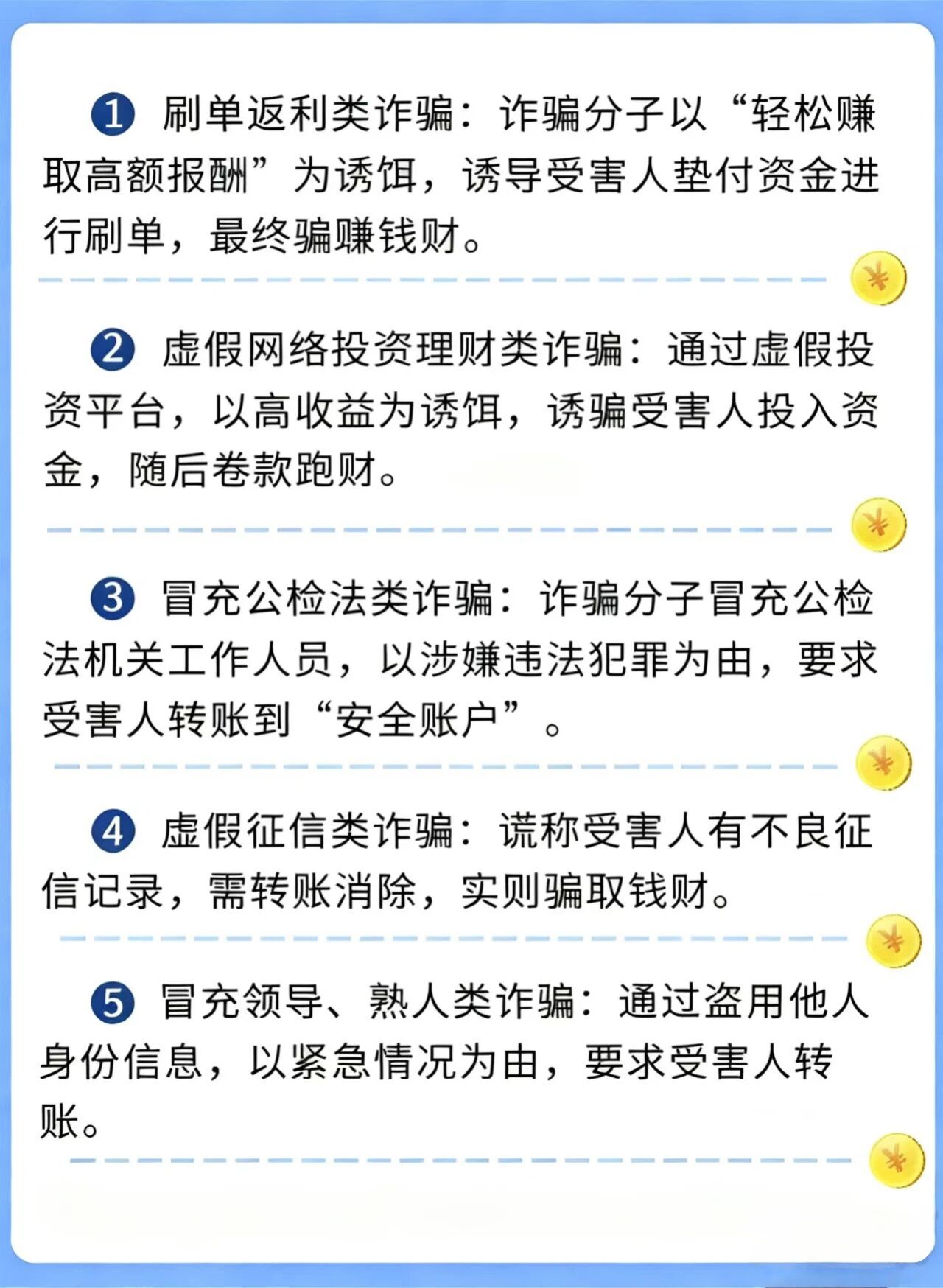 ❶ 刷单返利类诈骗：诈骗分子以“轻松赚取高额报酬”为诱饵，诱导受害人垫付资金进行刷单，最终骗赚钱财。

❷ 虚假网络投资理财类诈骗：通过虚假投资平台，以高收益为诱饵，诱骗受害人投入资金，随后卷款跑财。

❸ 冒充公检法类诈骗：诈骗分子冒充公检法机关工作人员，以涉嫌违法犯罪为由，要求受害人转账到“安全账户”。

❹ 虚假征信类诈骗：谎称受害人有不良征信记录，需转账消除，实则骗取钱财。

❺ 冒充领导、熟人类诈骗：通过盗用他人身份信息，以紧急情况为由，要求受害人转账。